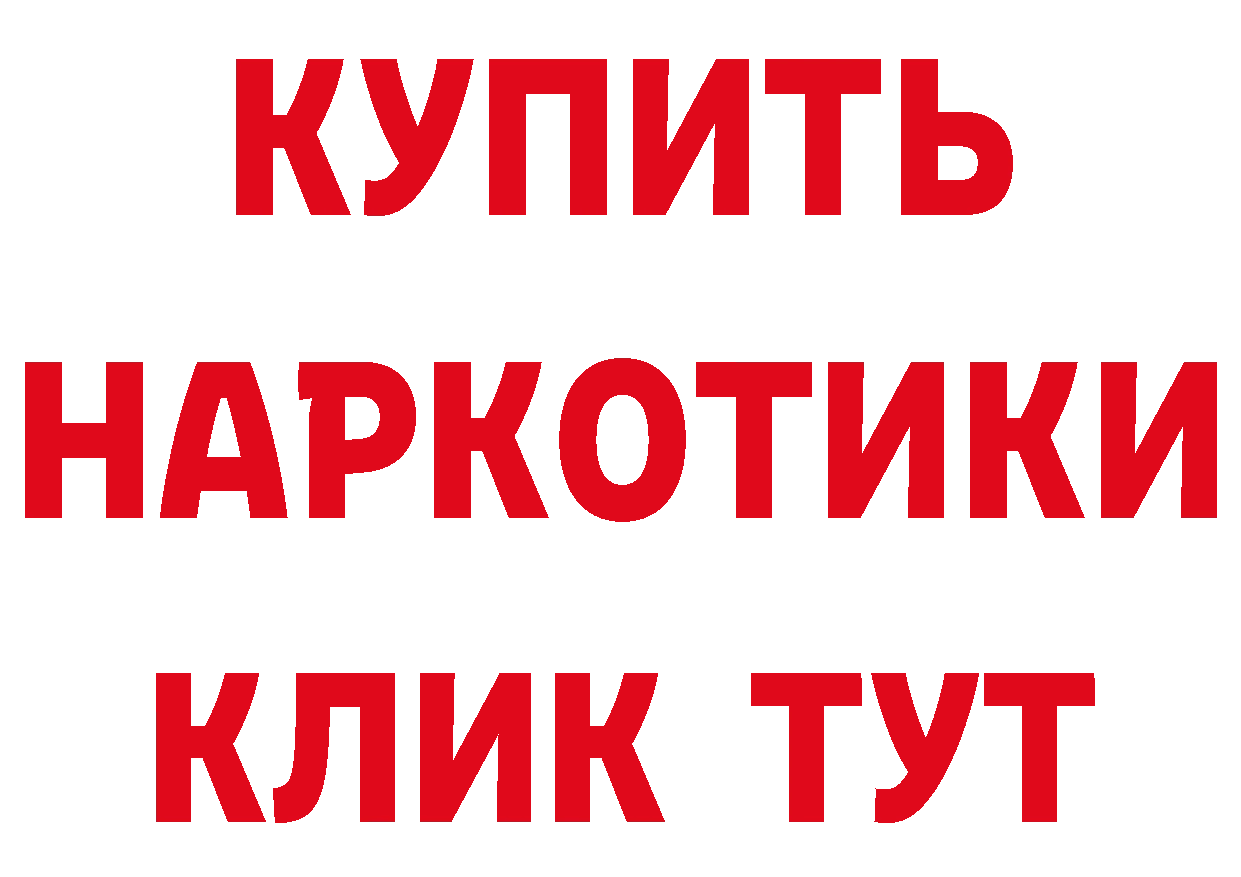 КУПИТЬ
НАРКОТИКИ
КЛИК ТУТ